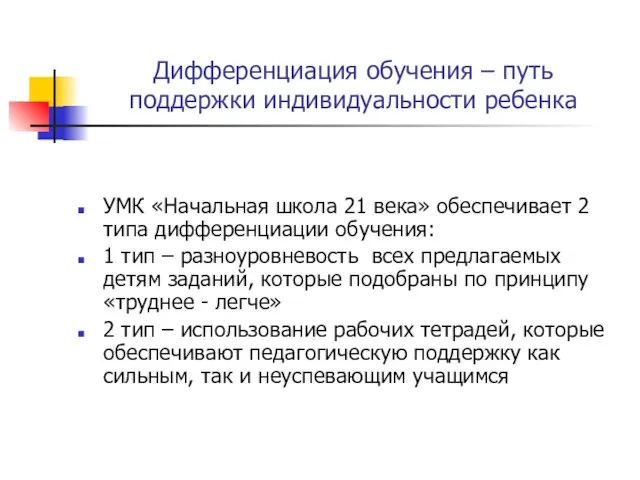 Дифференциация обучения – путь поддержки индивидуальности ребенка

УМК «Начальная школа 21 века» обеспечивает 2 типа дифференциации обучения:

1 тип – разноуровневость всех предлагаемых детям заданий, которые подобраны по принципу «труднее - легче»

2 тип – использование рабочих тетрадей, которые обеспечивают педагогическую поддержку как сильным, так и неуспевающим учащимся